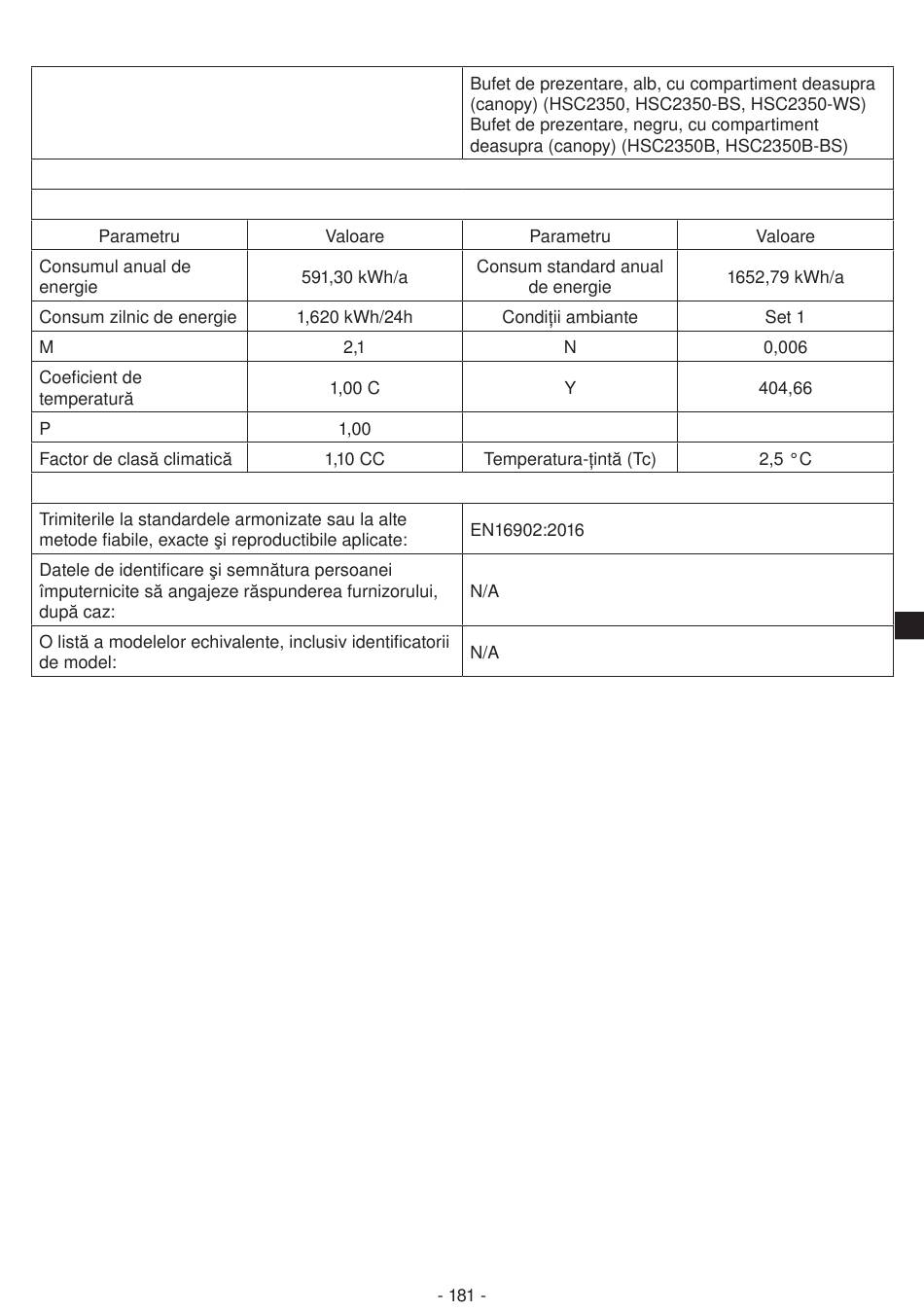 | | | | |
|---|---|---|---|
| | | Bufet de prezentare, alb, cu compartiment deasupra (canopy) (HSC2350, HSC2350-BS, HSC2350-WS) Bufet de prezentare, negru, cu compartiment deasupra (canopy) (HSC2350B, HSC2350B-BS) | |
| | | | |
| | | | |
| Parametru | Valoare | Parametru | Valoare |
| Consumul anual de energie | 591,30 kWh/a | Consum standard anual de energie | 1652,79 kWh/a |
| Consum zilnic de energie | 1,620 kWh/24h | Condiții ambiante | Set 1 |
| M | 2,1 | N | 0,006 |
| Coeficient de temperatură | 1,00 C | Y | 404,66 |
| P | 1,00 | | |
| Factor de clasă climatică | 1,10 CC | Temperatura-țintă (Tc) | 2,5 °C |
| | | | |
| Trimiterile la standardele armonizate sau la alte metode fiabile, exacte şi reproductibile aplicate: | | EN16902:2016 | |
| Datele de identificare şi semnătura persoanei împuternicite să angajeze răspunderea furnizorului, după caz: | | N/A | |
| O listă a modelelor echivalente, inclusiv identificatorii de model: | | N/A | |

- 181 -